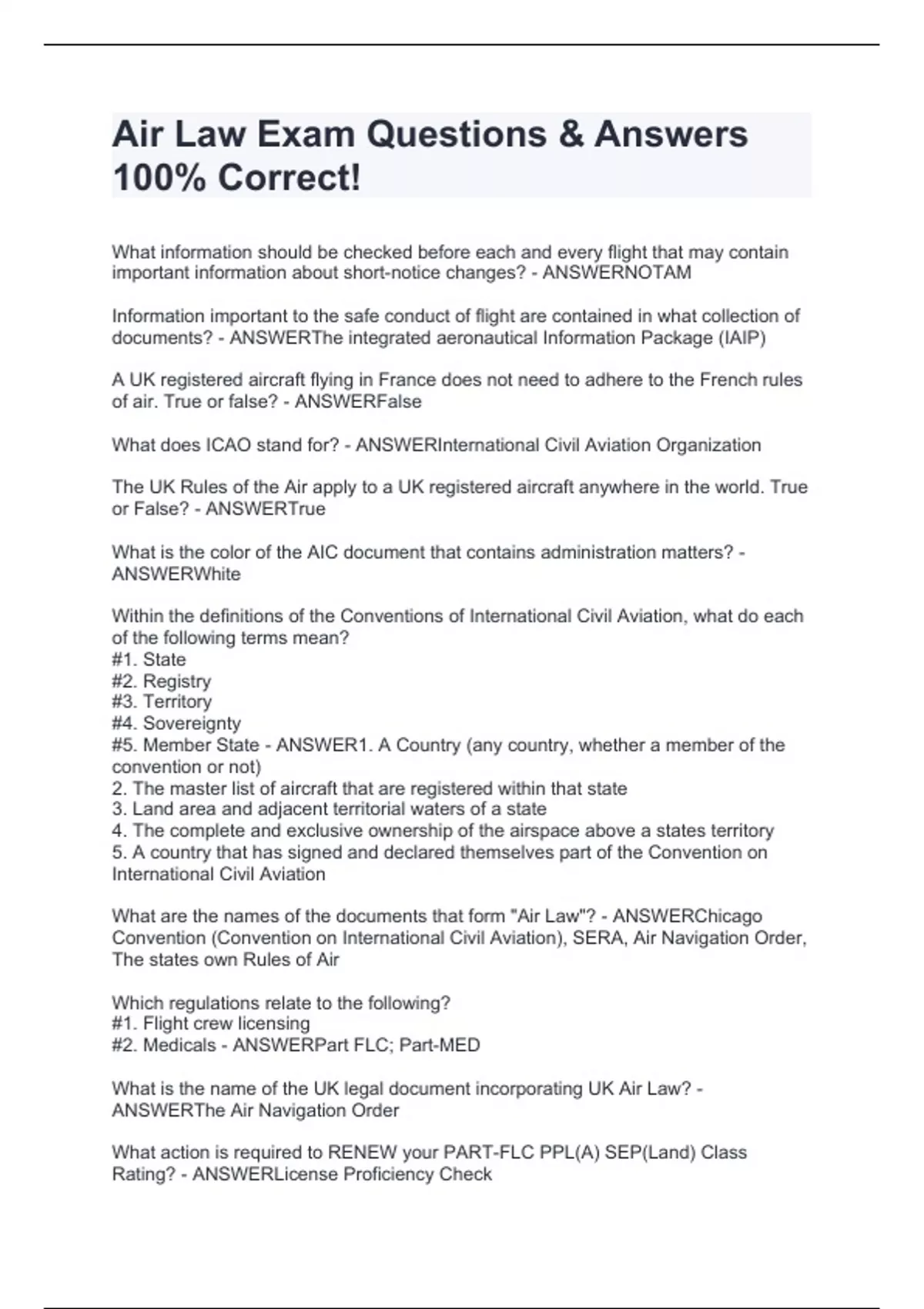 Air Law Exam Questions & Answers 100% Correct!

What information should be checked before each and every flight that may contain important information about short-notice changes? - ANSWERNOTAM

Information important to the safe conduct of flight are contained in what collection of documents? - ANSWERThe integrated aeronautical Information Package (IAIP)

A UK registered aircraft flying in France does not need to adhere to the French rules of air. True or false? - ANSWERFalse

What does ICAO stand for? - ANSWERInternational Civil Aviation Organization

The UK Rules of the Air apply to a UK registered aircraft anywhere in the world. True or False? - ANSWERTrue

What is the color of the AIC document that contains administration matters? - ANSWERWhite

Within the definitions of the Conventions of International Civil Aviation, what do each of the following terms mean?
#1. State
#2. Registry
#3. Territory
#4. Sovereignty
#5. Member State - ANSWER1. A Country (any country, whether a member of the convention or not)
2. The master list of aircraft that are registered within that state
3. Land area and adjacent territorial waters of a state
4. The complete and exclusive ownership of the airspace above a states territory
5. A country that has signed and declared themselves part of the Convention on International Civil Aviation

What are the names of the documents that form "Air Law"? - ANSWERChicago Convention (Convention on International Civil Aviation), SERA, Air Navigation Order, The states own Rules of Air

Which regulations relate to the following?
#1. Flight crew licensing
#2. Medicals - ANSWERPart FLC; Part-MED

What is the name of the UK legal document incorporating UK Air Law? - ANSWERThe Air Navigation Order

What action is required to RENEW your PART-FLC PPL(A) SEP(Land) Class Rating? - ANSWERLicense Proficiency Check